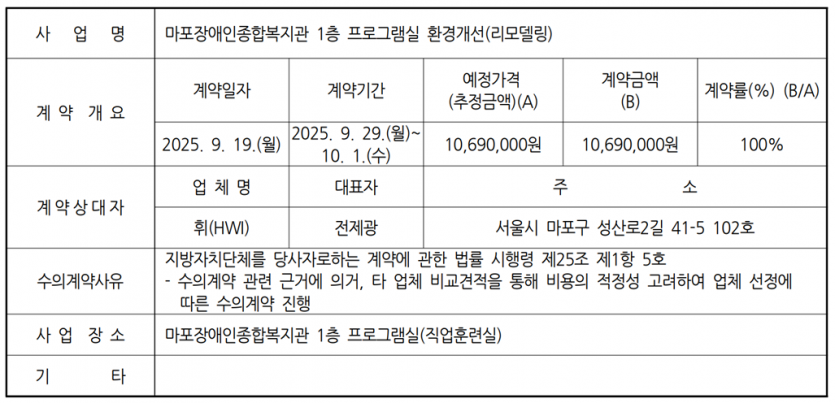 | 사 업 명 | 마포장애인종합복지관 1층 프로그램실 환경개선(리모델링) | | | | |
|---|---|---|---|---|---|
| 계 약 개 요 | 계약일자 | 계약기간 | 예정가격 (추정금액)(A) | 계약금액 (B) | 계약률(%) (B/A) |
| | 2025. 9. 19.(월) | 2025. 9. 29.(월)~ 10. 1.(수) | 10,690,000원 | 10,690,000원 | 100% |
| 계 약 상 대 자 | 업 체 명 | 대표자 | 주 소 | | |
| | 휘(HWI) | 전제광 | 서울시 마포구 성산로2길 41-5 102호 | | |
| 수의계약사유 | 지방자치단체를 당사자로하는 계약에 관한 법률 시행령 제25조 제1항 5호 - 수의계약 관련 근거에 의거, 타 업체 비교견적을 통해 비용의 적정성 고려하여 업체 선정에 따른 수의계약 진행 | | | | |
| 사 업 장 소 | 마포장애인종합복지관 1층 프로그램실(직업훈련실) | | | | |
| 기 타 | | | | | |